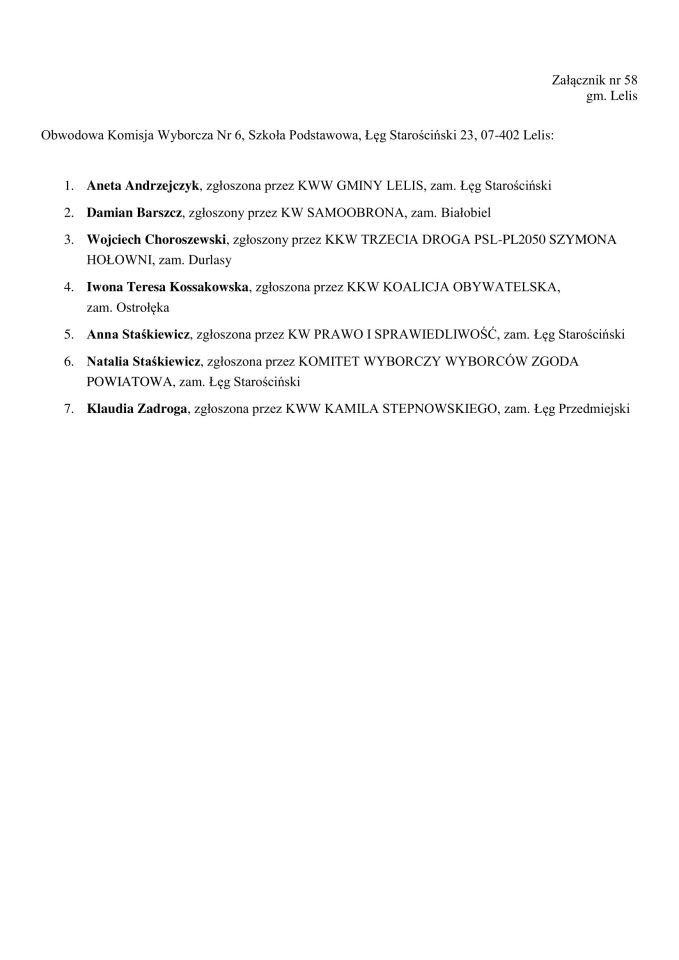 Załącznik nr 58
gm. Lelis

Obwodowa Komisja Wyborcza Nr 6, Szkoła Podstawowa, Łęg Starościński 23, 07-402 Lelis:

1. Aneta Andrzejczyk, zgłoszona przez KWW GMINY LELIS, zam. Łęg Starościński
2. Damian Barszcz, zgłoszony przez KW SAMOOBRONA, zam. Białobiel
3. Wojciech Choroszewski, zgłoszony przez KKW TRZECIA DROGA PSL-PL2050 SZYMONA HOŁOWNI, zam. Durlasy
4. Iwona Teresa Kossakowska, zgłoszona przez KKW KOALICJA OBYWATELSKA, zam. Ostrołęka
5. Anna Staśkiewicz, zgłoszona przez KW PRAWO I SPRAWIEDLIWOŚĆ, zam. Łęg Starościński
6. Natalia Staśkiewicz, zgłoszona przez KOMITET WYBORCZY WYBORCÓW ZGODA POWIATOWA, zam. Łęg Starościński
7. Klaudia Zadroga, zgłoszona przez KWW KAMILA STEPNOWSKIEGO, zam. Łęg Przedmiejski